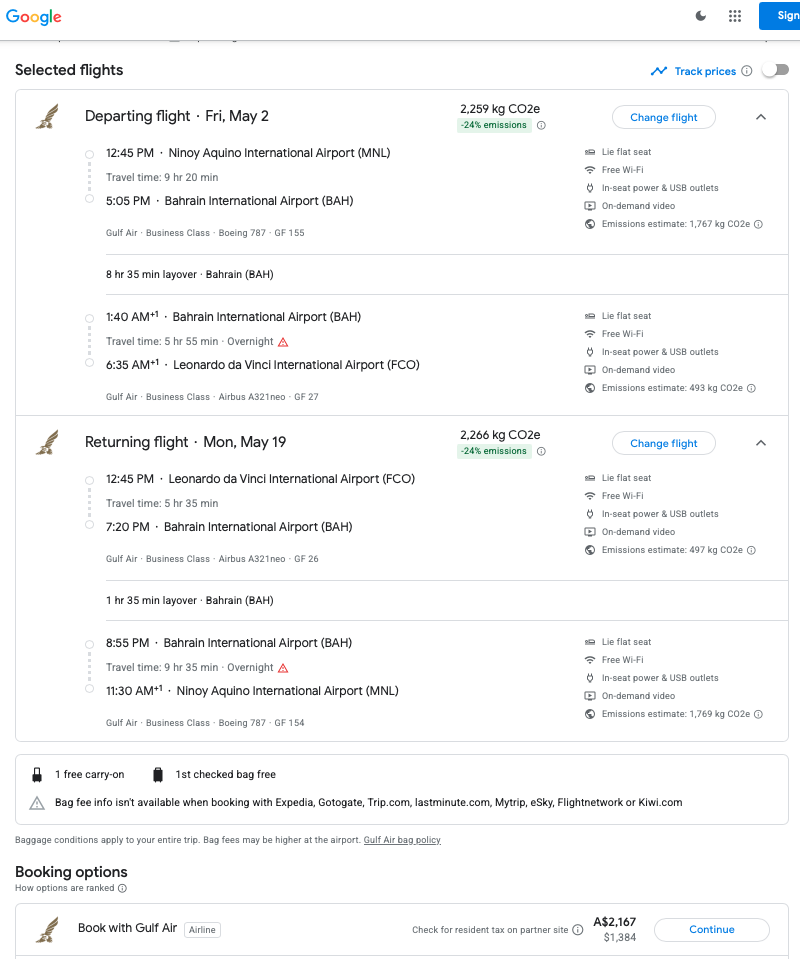 Google

Sign

Selected flights

Track prices

Departing flight · Fri, May 2

2,259 kg CO2e
-24% emissions

Change flight

12:45 PM · Ninoy Aquino International Airport (MNL)
Travel time: 9 hr 20 min
5:05 PM · Bahrain International Airport (BAH)
Gulf Air · Business Class · Boeing 787 · GF 155

Lie flat seat
Free Wi-Fi
In-seat power & USB outlets
On-demand video
Emissions estimate: 1,767 kg CO2e

8 hr 35 min layover · Bahrain (BAH)

1:40 AM$^{+1}$ · Bahrain International Airport (BAH)
Travel time: 5 hr 55 min · Overnight
6:35 AM$^{+1}$ · Leonardo da Vinci International Airport (FCO)
Gulf Air · Business Class · Airbus A321neo · GF 27

Lie flat seat
Free Wi-Fi
In-seat power & USB outlets
On-demand video
Emissions estimate: 493 kg CO2e

Returning flight · Mon, May 19

2,266 kg CO2e
-24% emissions

Change flight

12:45 PM · Leonardo da Vinci International Airport (FCO)
Travel time: 5 hr 35 min
7:20 PM · Bahrain International Airport (BAH)
Gulf Air · Business Class · Airbus A321neo · GF 26

Lie flat seat
Free Wi-Fi
In-seat power & USB outlets
On-demand video
Emissions estimate: 497 kg CO2e

1 hr 35 min layover · Bahrain (BAH)

8:55 PM · Bahrain International Airport (BAH)
Travel time: 9 hr 35 min · Overnight
11:30 AM$^{+1}$ · Ninoy Aquino International Airport (MNL)
Gulf Air · Business Class · Boeing 787 · GF 154

Lie flat seat
Free Wi-Fi
In-seat power & USB outlets
On-demand video
Emissions estimate: 1,769 kg CO2e

1 free carry-on
1st checked bag free
Bag fee info isn't available when booking with Expedia, Gotogate, Trip.com, lastminute.com, Mytrip, eSky, Flightnetwork or Kiwi.com

Baggage conditions apply to your entire trip. Bag fees may be higher at the airport. Gulf Air bag policy

Booking options
How options are ranked

Book with Gulf Air Airline
Check for resident tax on partner site
A$2,167
$1,384
Continue